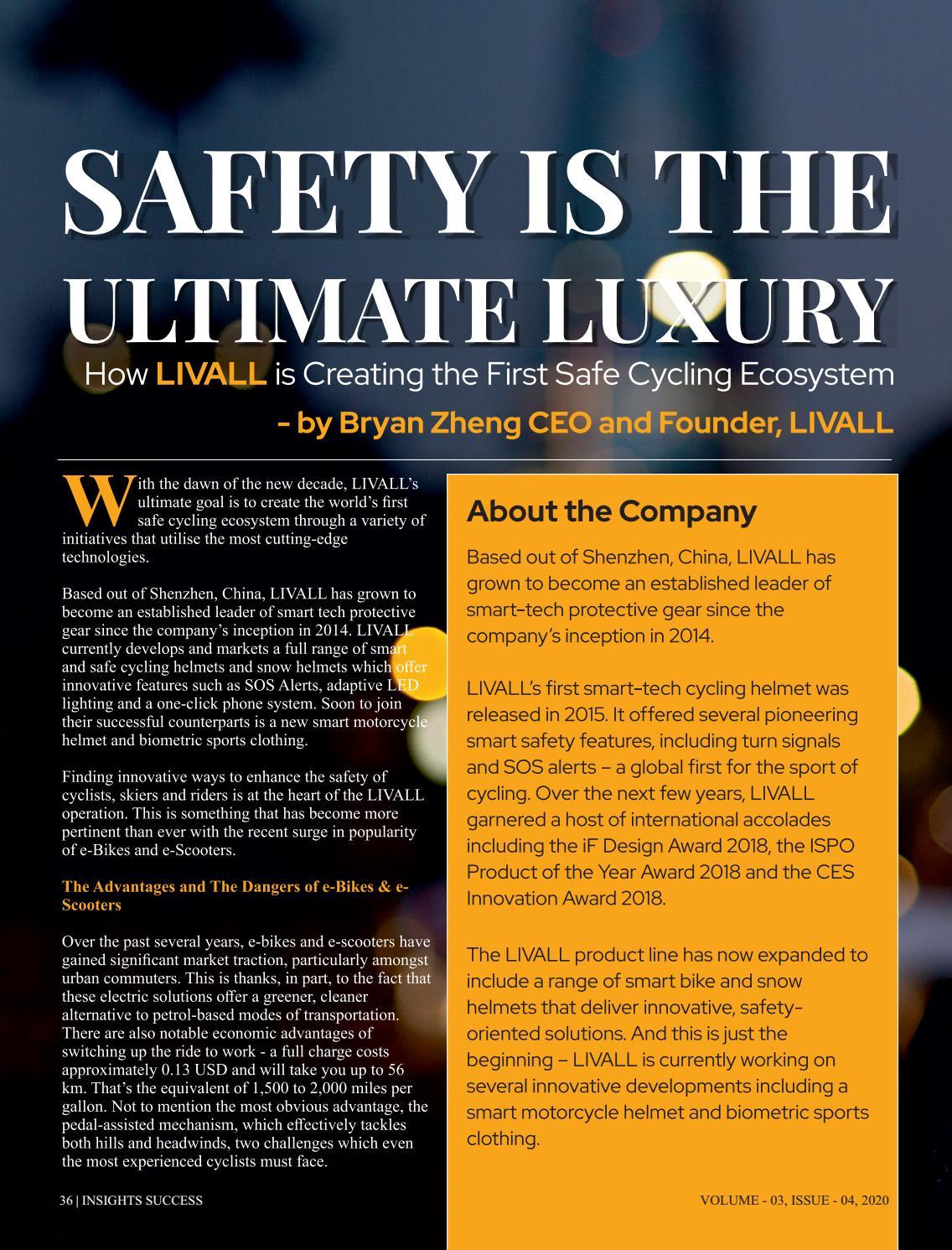 SAFETY IS THE ULTIMATE LUXURY

How LIVALL is Creating the First Safe Cycling Ecosystem

- by Bryan Zheng CEO and Founder, LIVALL

With the dawn of the new decade, LIVALL's ultimate goal is to create the world's first safe cycling ecosystem through a variety of initiatives that utilise the most cutting-edge technologies.

Based out of Shenzhen, China, LIVALL has grown to become an established leader of smart tech protective gear since the company's inception in 2014. LIVALL currently develops and markets a full range of smart and safe cycling helmets and snow helmets which offer innovative features such as SOS Alerts, adaptive LED lighting and a one-click phone system. Soon to join their successful counterparts is a new smart motorcycle helmet and biometric sports clothing.

Finding innovative ways to enhance the safety of cyclists, skiers and riders is at the heart of the LIVALL operation. This is something that has become more pertinent than ever with the recent surge in popularity of e-Bikes and e-Scooters.

The Advantages and The Dangers of e-Bikes & e-Scooters

Over the past several years, e-bikes and e-scooters have gained significant market traction, particularly amongst urban commuters. This is thanks, in part, to the fact that these electric solutions offer a greener, cleaner alternative to petrol-based modes of transportation. There are also notable economic advantages of switching up the ride to work - a full charge costs approximately 0.13 USD and will take you up to 56 km. That's the equivalent of 1,500 to 2,000 miles per gallon. Not to mention the most obvious advantage, the pedal-assisted mechanism, which effectively tackles both hills and headwinds, two challenges which even the most experienced cyclists must face.

About the Company

Based out of Shenzhen, China, LIVALL has grown to become an established leader of smart-tech protective gear since the company's inception in 2014.

LIVALL's first smart-tech cycling helmet was released in 2015. It offered several pioneering smart safety features, including turn signals and SOS alerts – a global first for the sport of cycling. Over the next few years, LIVALL garnered a host of international accolades including the iF Design Award 2018, the ISPO Product of the Year Award 2018 and the CES Innovation Award 2018.

The LIVALL product line has now expanded to include a range of smart bike and snow helmets that deliver innovative, safety-oriented solutions. And this is just the beginning – LIVALL is currently working on several innovative developments including a smart motorcycle helmet and biometric sports clothing.

36 | INSIGHTS SUCCESS

VOLUME - 03, ISSUE - 04, 2020